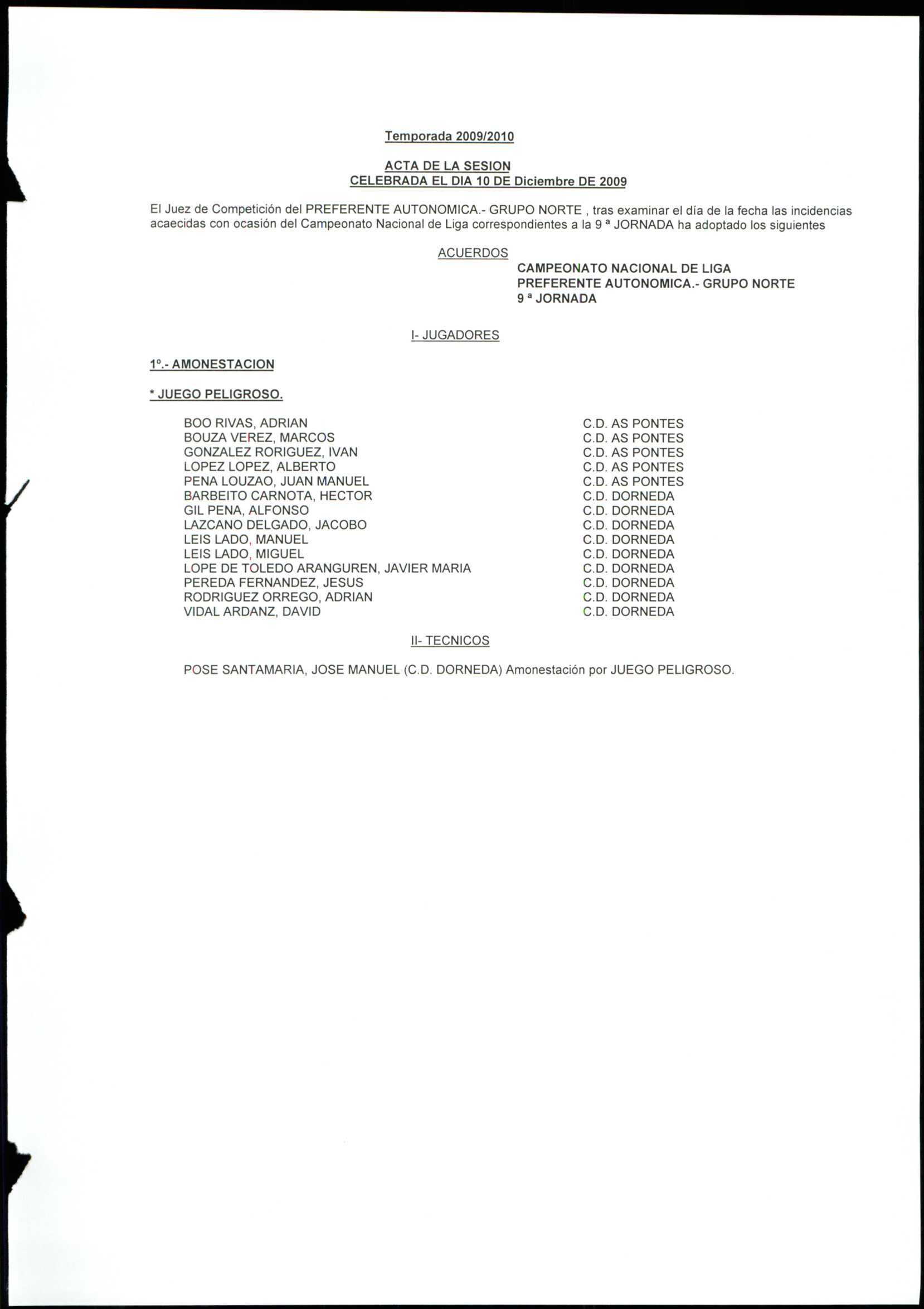 Temporada 2009/2010

ACTA DE LA SESION
CELEBRADA EL DIA 10 DE Diciembre DE 2009

El Juez de Competición del PREFERENTE AUTONOMICA.- GRUPO NORTE , tras examinar el día de la fecha las incidencias acaecidas con ocasión del Campeonato Nacional de Liga correspondientes a la 9 ª JORNADA ha adoptado los siguientes

ACUERDOS

CAMPEONATO NACIONAL DE LIGA
PREFERENTE AUTONOMICA.- GRUPO NORTE
9 ª JORNADA

I- JUGADORES

1º.- AMONESTACION

* JUEGO PELIGROSO.

| | |
|---|---|
| BOO RIVAS, ADRIAN | C.D. AS PONTES |
| BOUZA VEREZ, MARCOS | C.D. AS PONTES |
| GONZALEZ RORIGUEZ, IVAN | C.D. AS PONTES |
| LOPEZ LOPEZ, ALBERTO | C.D. AS PONTES |
| PENA LOUZAO, JUAN MANUEL | C.D. AS PONTES |
| BARBEITO CARNOTA, HECTOR | C.D. DORNEDA |
| GIL PENA, ALFONSO | C.D. DORNEDA |
| LAZCANO DELGADO, JACOBO | C.D. DORNEDA |
| LEIS LADO, MANUEL | C.D. DORNEDA |
| LEIS LADO, MIGUEL | C.D. DORNEDA |
| LOPE DE TOLEDO ARANGUREN, JAVIER MARIA | C.D. DORNEDA |
| PEREDA FERNANDEZ, JESUS | C.D. DORNEDA |
| RODRIGUEZ ORREGO, ADRIAN | C.D. DORNEDA |
| VIDAL ARDANZ, DAVID | C.D. DORNEDA |

II- TECNICOS

POSE SANTAMARIA, JOSE MANUEL (C.D. DORNEDA) Amonestación por JUEGO PELIGROSO.